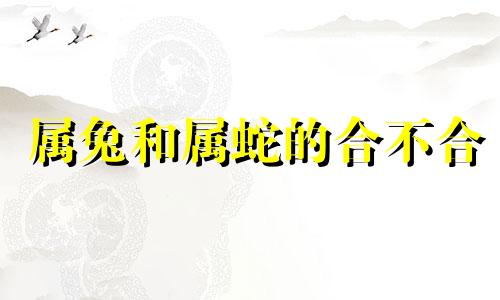 属兔和属蛇的合不合